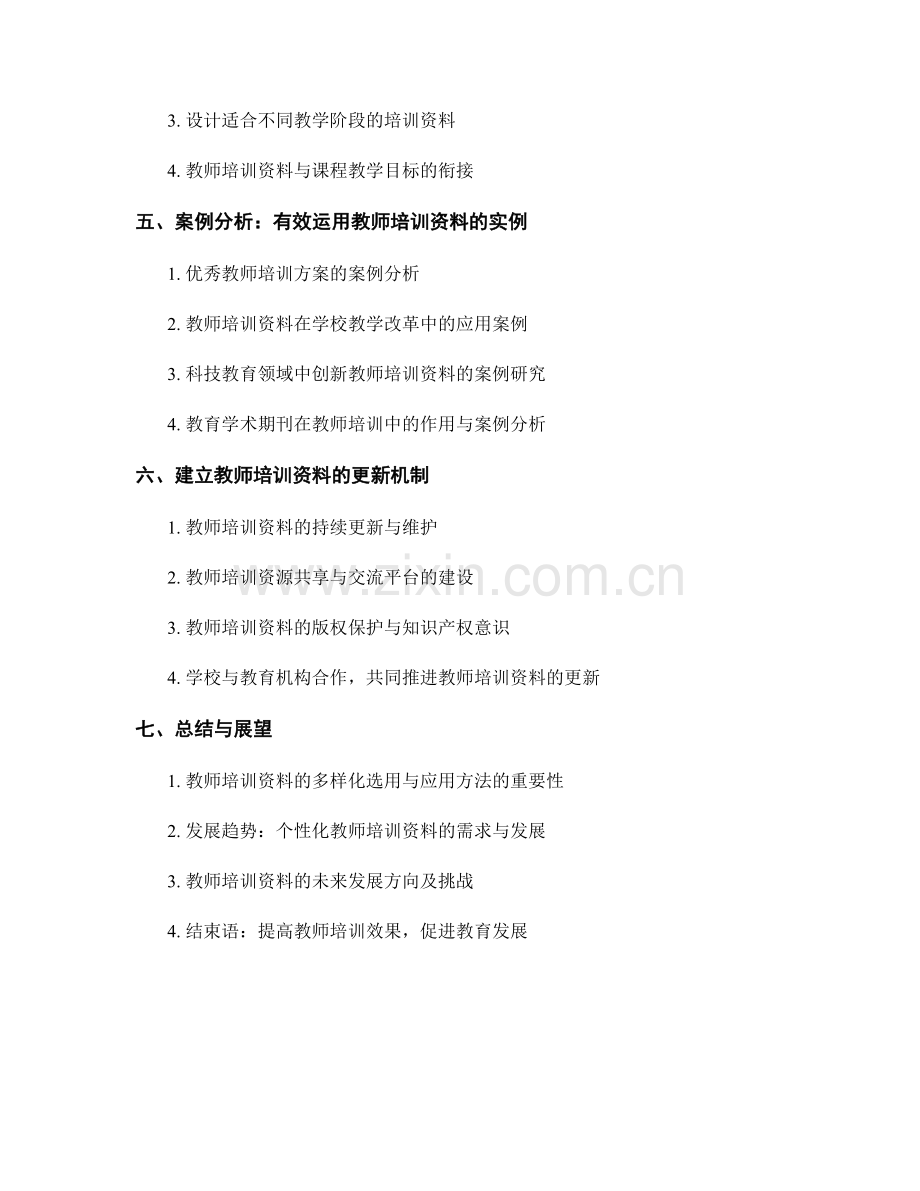 3. 设计适合不同教学阶段的培训资料

4. 教师培训资料与课程教学目标的衔接

五、案例分析：有效运用教师培训资料的实例

1. 优秀教师培训方案的案例分析

2. 教师培训资料在学校教学改革中的应用案例

3. 科技教育领域中创新教师培训资料的案例研究

4. 教育学术期刊在教师培训中的作用与案例分析

六、建立教师培训资料的更新机制

1. 教师培训资料的持续更新与维护

2. 教师培训资源共享与交流平台的建设

3. 教师培训资料的版权保护与知识产权意识

4. 学校与教育机构合作，共同推进教师培训资料的更新

七、总结与展望

1. 教师培训资料的多样化选用与应用方法的重要性

2. 发展趋势：个性化教师培训资料的需求与发展

3. 教师培训资料的未来发展方向及挑战

4. 结束语：提高教师培训效果，促进教育发展

www.zixin.com.cn